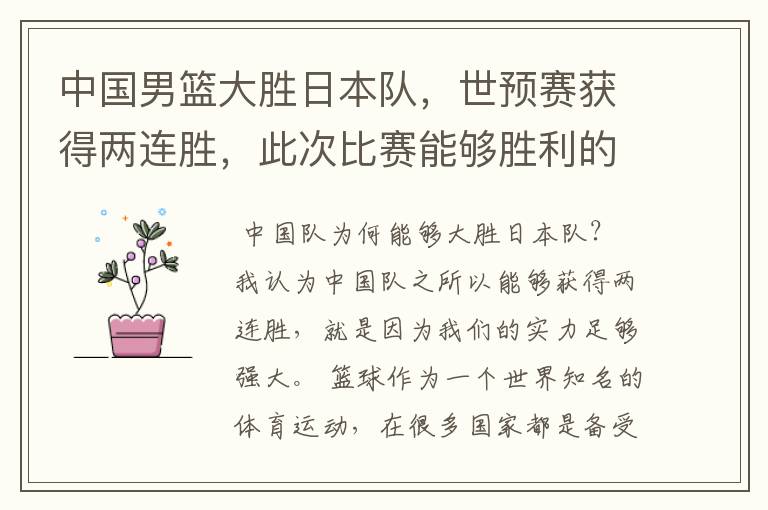 中国男篮大胜日本队，世预赛获得两连胜，此次比赛能够胜利的

中国队为何能够大胜日本队？我认为中国队之所以能够获得两连胜，就是因为我们的实力足够强大。篮球作为一个世界知名的体育运动，在很多国家都是备受